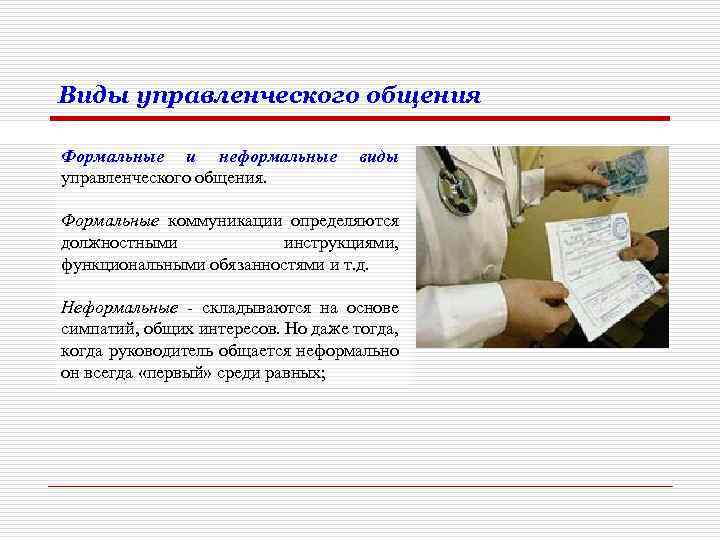 Виды управленческого общения

Формальные и неформальные виды управленческого общения.

Формальные коммуникации определяются должностными инструкциями, функциональными обязанностями и т.д.

Неформальные - складываются на основе симпатий, общих интересов. Но даже тогда, когда руководитель общается неформально он всегда «первый» среди равных;